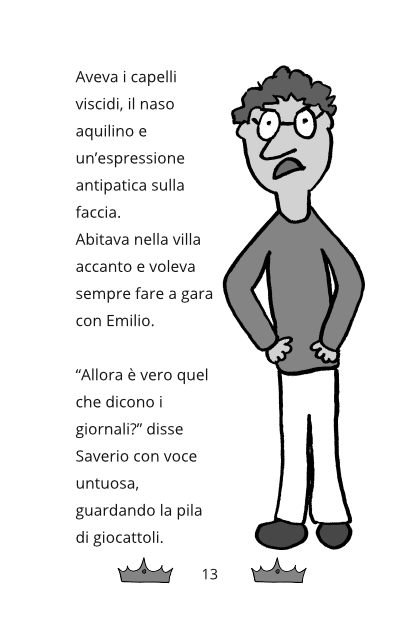 Aveva i capelli viscidi, il naso aquilino e un’espressione antipatica sulla faccia.
Abitava nella villa accanto e voleva sempre fare a gara con Emilio.

“Allora è vero quel che dicono i giornali?” disse Saverio con voce untuosa, guardando la pila di giocattoli.

13